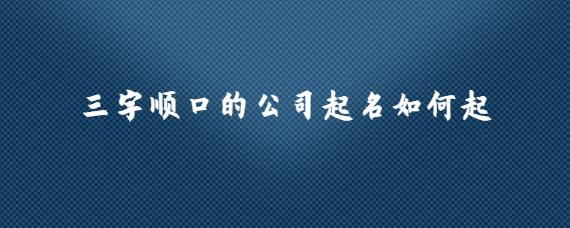 三字顺口的公司起名如何起